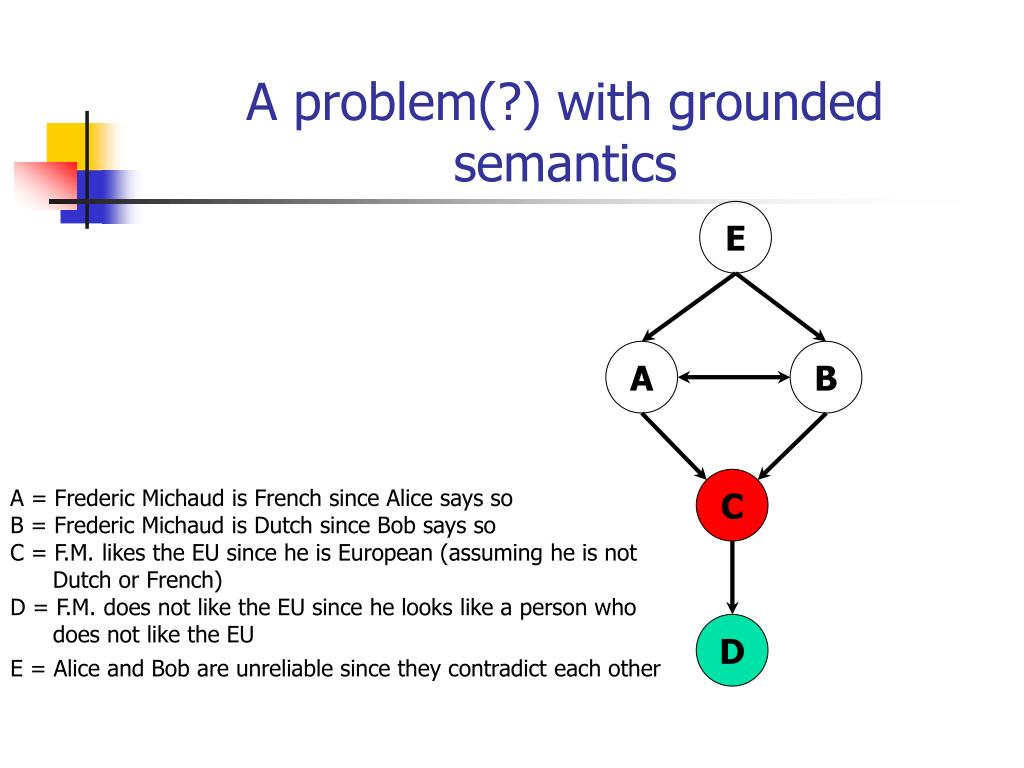 A problem(?) with grounded semantics

E

A

B

C

D

A = Frederic Michaud is French since Alice says so
B = Frederic Michaud is Dutch since Bob says so
C = F.M. likes the EU since he is European (assuming he is not Dutch or French)
D = F.M. does not like the EU since he looks like a person who does not like the EU
E = Alice and Bob are unreliable since they contradict each other